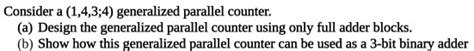 Consider a (1,4,3;4) generalized parallel counter.
(a) Design the generalized parallel counter using only full adder blocks.
(b) Show how this generalized parallel counter can be used as a 3-bit binary adder